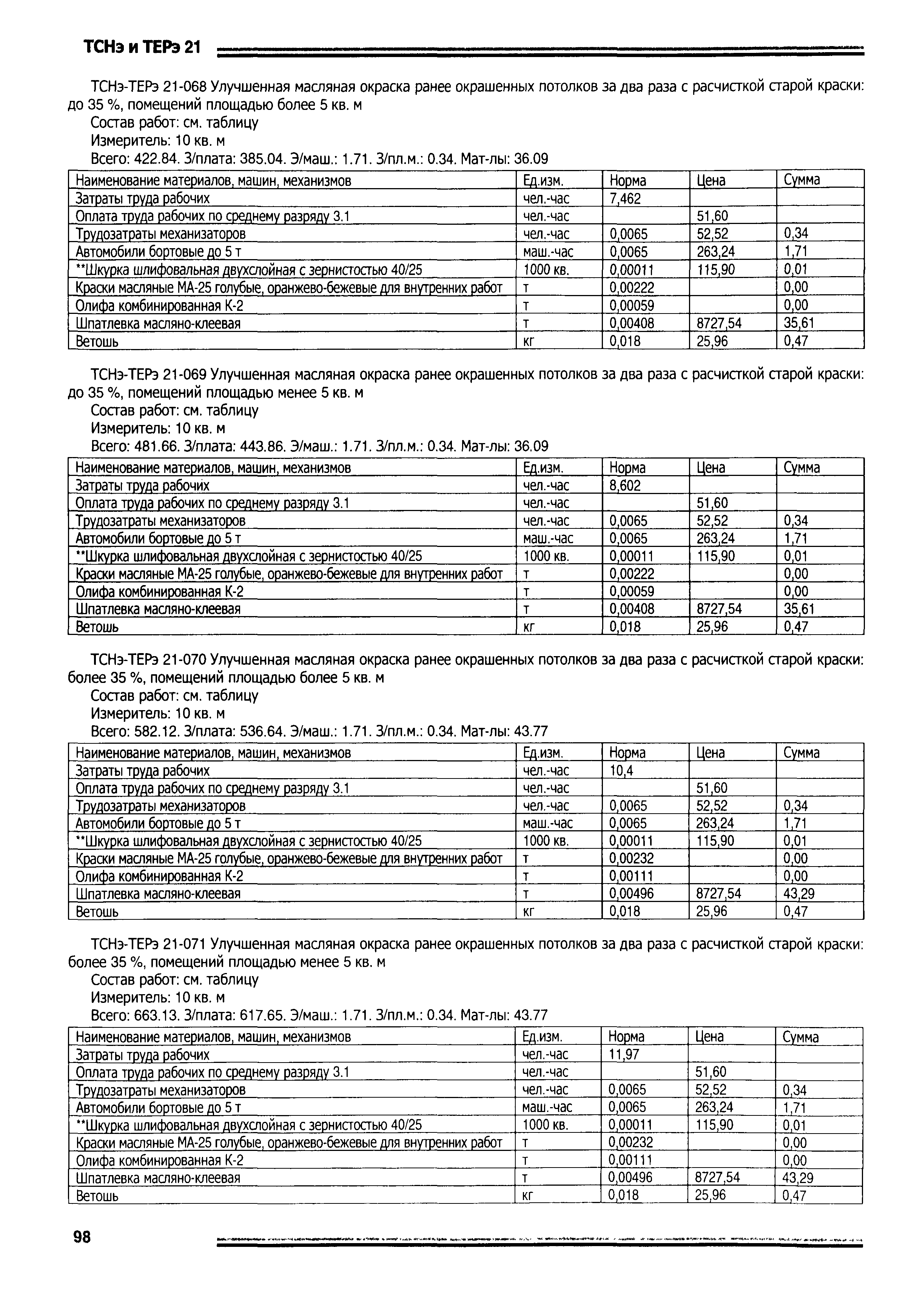 ТСНэ и ТЕРэ 21

ТСНэ-ТЕРэ 21-068 Улучшенная масляная окраска ранее окрашенных потолков за два раза с расчисткой старой краски: до 35 %, помещений площадью более 5 кв. м
Состав работ: см. таблицу
Измеритель: 10 кв. м
Всего: 422.84. З/плата: 385.04. Э/маш.: 1.71. З/пл.м.: 0.34. Мат-лы: 36.09

| Наименование материалов, машин, механизмов | Ед.изм. | Норма | Цена | Сумма |
|---|---|---|---|---|
| Затраты труда рабочих | чел.-час | 7,462 | | |
| Оплата труда рабочих по среднему разряду 3.1 | чел.-час | | 51,60 | |
| Трудозатраты механизаторов | чел.-час | 0,0065 | 52,52 | 0,34 |
| Автомобили бортовые до 5 т | маш.-час | 0,0065 | 263,24 | 1,71 |
| **Шкурка шлифовальная двухслойная с зернистостью 40/25 | 1000 кв. | 0,00011 | 115,90 | 0,01 |
| Краски масляные МА-25 голубые, оранжево-бежевые для внутренних работ | т | 0,00222 | | 0,00 |
| Олифа комбинированная К-2 | т | 0,00059 | | 0,00 |
| Шпатлевка масляно-клеевая | т | 0,00408 | 8727,54 | 35,61 |
| Ветошь | кг | 0,018 | 25,96 | 0,47 |

ТСНэ-ТЕРэ 21-069 Улучшенная масляная окраска ранее окрашенных потолков за два раза с расчисткой старой краски: до 35 %, помещений площадью менее 5 кв. м
Состав работ: см. таблицу
Измеритель: 10 кв. м
Всего: 481.66. З/плата: 443.86. Э/маш.: 1.71. З/пл.м.: 0.34. Мат-лы: 36.09

| Наименование материалов, машин, механизмов | Ед.изм. | Норма | Цена | Сумма |
|---|---|---|---|---|
| Затраты труда рабочих | чел.-час | 8,602 | | |
| Оплата труда рабочих по среднему разряду 3.1 | чел.-час | | 51,60 | |
| Трудозатраты механизаторов | чел.-час | 0,0065 | 52,52 | 0,34 |
| Автомобили бортовые до 5 т | маш.-час | 0,0065 | 263,24 | 1,71 |
| **Шкурка шлифовальная двухслойная с зернистостью 40/25 | 1000 кв. | 0,00011 | 115,90 | 0,01 |
| Краски масляные МА-25 голубые, оранжево-бежевые для внутренних работ | т | 0,00222 | | 0,00 |
| Олифа комбинированная К-2 | т | 0,00059 | | 0,00 |
| Шпатлевка масляно-клеевая | т | 0,00408 | 8727,54 | 35,61 |
| Ветошь | кг | 0,018 | 25,96 | 0,47 |

ТСНэ-ТЕРэ 21-070 Улучшенная масляная окраска ранее окрашенных потолков за два раза с расчисткой старой краски: более 35 %, помещений площадью более 5 кв. м
Состав работ: см. таблицу
Измеритель: 10 кв. м
Всего: 582.12. З/плата: 536.64. Э/маш.: 1.71. З/пл.м.: 0.34. Мат-лы: 43.77

| Наименование материалов, машин, механизмов | Ед.изм. | Норма | Цена | Сумма |
|---|---|---|---|---|
| Затраты труда рабочих | чел.-час | 10,4 | | |
| Оплата труда рабочих по среднему разряду 3.1 | чел.-час | | 51,60 | |
| Трудозатраты механизаторов | чел.-час | 0,0065 | 52,52 | 0,34 |
| Автомобили бортовые до 5 т | маш.-час | 0,0065 | 263,24 | 1,71 |
| **Шкурка шлифовальная двухслойная с зернистостью 40/25 | 1000 кв. | 0,00011 | 115,90 | 0,01 |
| Краски масляные МА-25 голубые, оранжево-бежевые для внутренних работ | т | 0,00232 | | 0,00 |
| Олифа комбинированная К-2 | т | 0,00111 | | 0,00 |
| Шпатлевка масляно-клеевая | т | 0,00496 | 8727,54 | 43,29 |
| Ветошь | кг | 0,018 | 25,96 | 0,47 |

ТСНэ-ТЕРэ 21-071 Улучшенная масляная окраска ранее окрашенных потолков за два раза с расчисткой старой краски: более 35 %, помещений площадью менее 5 кв. м
Состав работ: см. таблицу
Измеритель: 10 кв. м
Всего: 663.13. З/плата: 617.65. Э/маш.: 1.71. З/пл.м.: 0.34. Мат-лы: 43.77

| Наименование материалов, машин, механизмов | Ед.изм. | Норма | Цена | Сумма |
|---|---|---|---|---|
| Затраты труда рабочих | чел.-час | 11,97 | | |
| Оплата труда рабочих по среднему разряду 3.1 | чел.-час | | 51,60 | |
| Трудозатраты механизаторов | чел.-час | 0,0065 | 52,52 | 0,34 |
| Автомобили бортовые до 5 т | маш.-час | 0,0065 | 263,24 | 1,71 |
| **Шкурка шлифовальная двухслойная с зернистостью 40/25 | 1000 кв. | 0,00011 | 115,90 | 0,01 |
| Краски масляные МА-25 голубые, оранжево-бежевые для внутренних работ | т | 0,00232 | | 0,00 |
| Олифа комбинированная К-2 | т | 0,00111 | | 0,00 |
| Шпатлевка масляно-клеевая | т | 0,00496 | 8727,54 | 43,29 |
| Ветошь | кг | 0,018 | 25,96 | 0,47 |

98